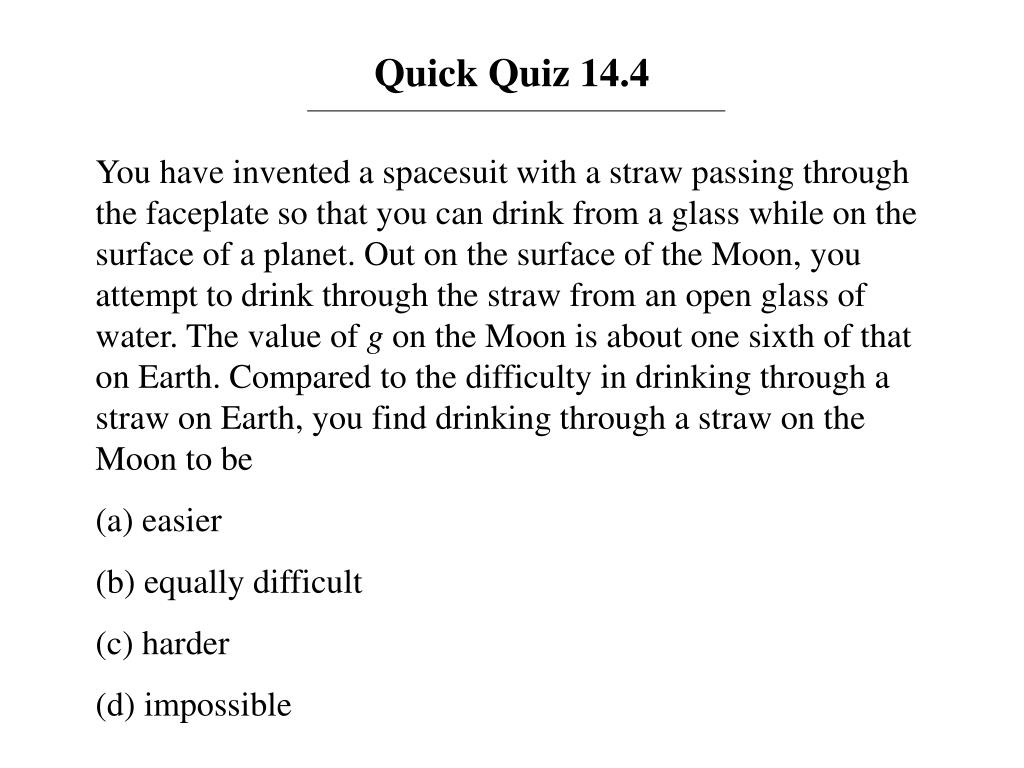 Quick Quiz 14.4

You have invented a spacesuit with a straw passing through the faceplate so that you can drink from a glass while on the surface of a planet. Out on the surface of the Moon, you attempt to drink through the straw from an open glass of water. The value of $g$ on the Moon is about one sixth of that on Earth. Compared to the difficulty in drinking through a straw on Earth, you find drinking through a straw on the Moon to be

(a) easier

(b) equally difficult

(c) harder

(d) impossible